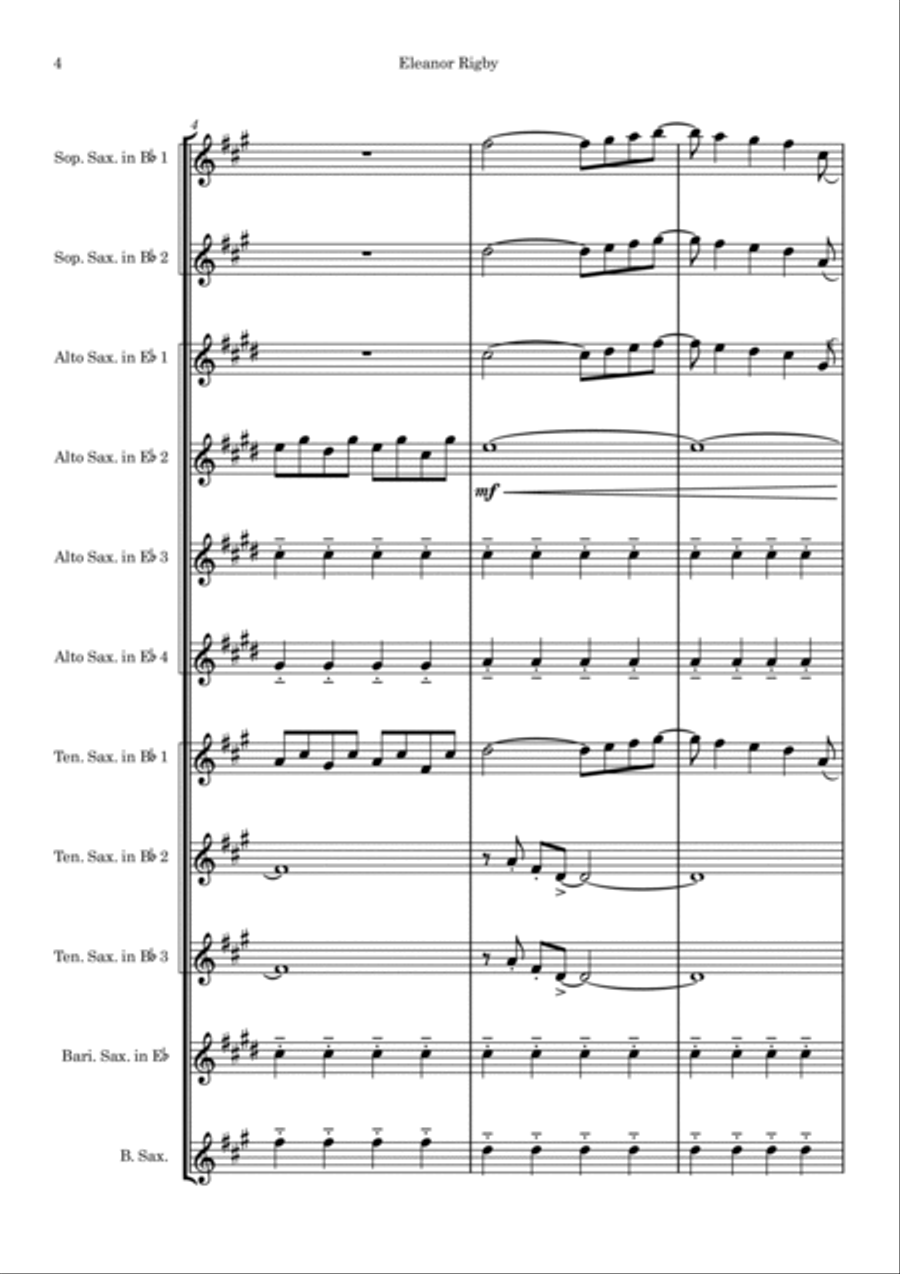 4

Eleanor Rigby

4

Sop. Sax. in B♭ 1

Sop. Sax. in B♭ 2

Alto Sax. in E♭ 1

Alto Sax. in E♭ 2

mf

Alto Sax. in E♭ 3

Alto Sax. in E♭ 4

Ten. Sax. in B♭ 1

Ten. Sax. in B♭ 2

Ten. Sax. in B♭ 3

Bari. Sax. in E♭

B. Sax.